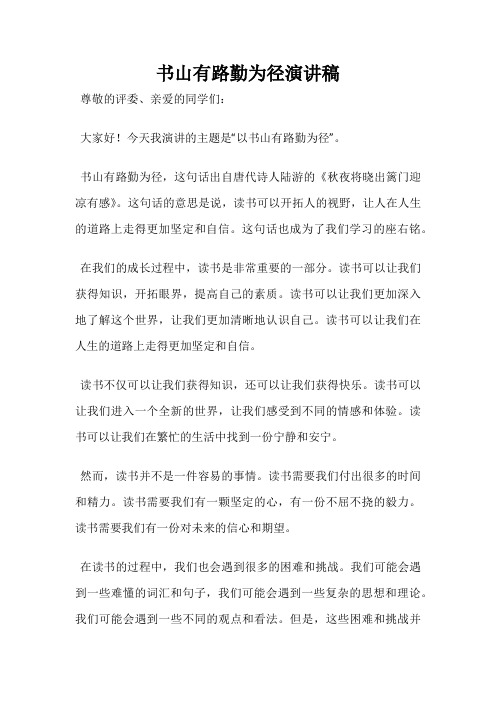 书山有路勤为径演讲稿

尊敬的评委、亲爱的同学们：

大家好！今天我演讲的主题是“以书山有路勤为径”。

书山有路勤为径，这句话出自唐代诗人陆游的《秋夜将晓出篱门迎凉有感》。这句话的意思是说，读书可以开拓人的视野，让人在人生的道路上走得更加坚定和自信。这句话也成为了我们学习的座右铭。

在我们的成长过程中，读书是非常重要的一部分。读书可以让我们获得知识，开拓眼界，提高自己的素质。读书可以让我们更加深入地了解这个世界，让我们更加清晰地认识自己。读书可以让我们在人生的道路上走得更加坚定和自信。

读书不仅可以让我们获得知识，还可以让我们获得快乐。读书可以让我们进入一个全新的世界，让我们感受到不同的情感和体验。读书可以让我们在繁忙的生活中找到一份宁静和安宁。

然而，读书并不是一件容易的事情。读书需要我们付出很多的时间和精力。读书需要我们有一颗坚定的心，有一份不屈不挠的毅力。读书需要我们有一份对未来的信心和期望。

在读书的过程中，我们也会遇到很多的困难和挑战。我们可能会遇到一些难懂的词汇和句子，我们可能会遇到一些复杂的思想和理论。我们可能会遇到一些不同的观点和看法。但是，这些困难和挑战并